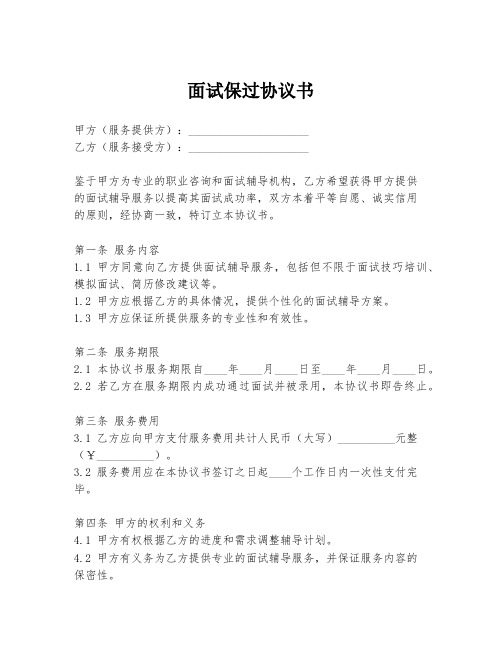 面试保过协议书

甲方（服务提供方）：____________________
乙方（服务接受方）：____________________

鉴于甲方为专业的职业咨询和面试辅导机构，乙方希望获得甲方提供的面试辅导服务以提高其面试成功率，双方本着平等自愿、诚实信用的原则，经协商一致，特订立本协议书。

第一条 服务内容
1.1 甲方同意向乙方提供面试辅导服务，包括但不限于面试技巧培训、模拟面试、简历修改建议等。
1.2 甲方应根据乙方的具体情况，提供个性化的面试辅导方案。
1.3 甲方应保证所提供服务的专业性和有效性。

第二条 服务期限
2.1 本协议书服务期限自____年____月____日至____年____月____日。
2.2 若乙方在服务期限内成功通过面试并被录用，本协议书即告终止。

第三条 服务费用
3.1 乙方应向甲方支付服务费用共计人民币（大写）__________元整（¥__________）。
3.2 服务费用应在本协议书签订之日起____个工作日内一次性支付完毕。

第四条 甲方的权利和义务
4.1 甲方有权根据乙方的进度和需求调整辅导计划。
4.2 甲方有义务为乙方提供专业的面试辅导服务，并保证服务内容的保密性。